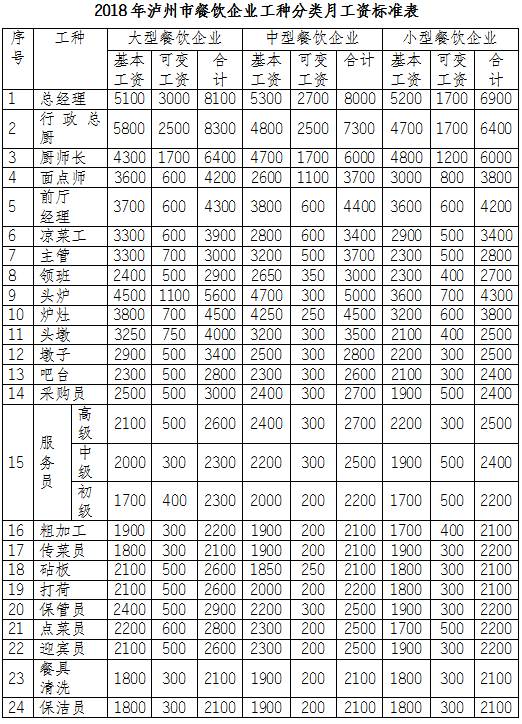 2018年泸州市餐饮企业工种分类月工资标准表

| 序号 | 工种 | | 大型餐饮企业 | | | 中型餐饮企业 | | | 小型餐饮企业 | | |
|---|---|---|---|---|---|---|---|---|---|---|---|
| | | | 基本工资 | 可变工资 | 合计 | 基本工资 | 可变工资 | 合计 | 基本工资 | 可变工资 | 合计 |
| 1 | 总经理 | | 5100 | 3000 | 8100 | 5300 | 2700 | 8000 | 5200 | 1700 | 6900 |
| 2 | 行政总厨 | | 5800 | 2500 | 8300 | 4800 | 2500 | 7300 | 4700 | 1700 | 6400 |
| 3 | 厨师长 | | 4300 | 1700 | 6400 | 4700 | 1700 | 6000 | 4800 | 1200 | 6000 |
| 4 | 面点师 | | 3600 | 600 | 4200 | 2600 | 1100 | 3700 | 3000 | 800 | 3800 |
| 5 | 前厅经理 | | 3700 | 600 | 4300 | 3800 | 600 | 4400 | 3600 | 600 | 4200 |
| 6 | 凉菜工 | | 3300 | 600 | 3900 | 2800 | 600 | 3400 | 2900 | 500 | 3400 |
| 7 | 主管 | | 3300 | 700 | 3000 | 3200 | 500 | 3700 | 2300 | 500 | 2800 |
| 8 | 领班 | | 2400 | 500 | 2900 | 2650 | 350 | 3000 | 2300 | 400 | 2700 |
| 9 | 头炉 | | 4500 | 1100 | 5600 | 4700 | 300 | 5000 | 3600 | 700 | 4300 |
| 10 | 炉灶 | | 3800 | 700 | 4500 | 4250 | 250 | 4500 | 3200 | 600 | 3800 |
| 11 | 头墩 | | 3250 | 750 | 4000 | 3200 | 300 | 3500 | 2100 | 400 | 2500 |
| 12 | 墩子 | | 2900 | 500 | 3400 | 2500 | 300 | 2800 | 2200 | 300 | 2500 |
| 13 | 吧台 | | 2300 | 500 | 2800 | 2300 | 300 | 2600 | 2100 | 300 | 2400 |
| 14 | 采购员 | | 2500 | 500 | 3000 | 2400 | 300 | 2700 | 1900 | 500 | 2400 |
| 15 | 服务员 | 高级 | 2100 | 500 | 2600 | 2400 | 300 | 2700 | 2200 | 300 | 2500 |
| | | 中级 | 2000 | 300 | 2300 | 2200 | 300 | 2500 | 1900 | 500 | 2400 |
| | | 初级 | 1700 | 400 | 2300 | 2000 | 200 | 2200 | 1700 | 500 | 2200 |
| 16 | 粗加工 | | 1900 | 300 | 2200 | 1900 | 200 | 2100 | 1700 | 400 | 2100 |
| 17 | 传菜员 | | 1800 | 300 | 2100 | 1900 | 200 | 2100 | 1900 | 300 | 2200 |
| 18 | 砧板 | | 2100 | 500 | 2600 | 1850 | 250 | 2100 | 1800 | 300 | 2100 |
| 19 | 打荷 | | 2100 | 500 | 2600 | 2000 | 200 | 2200 | 1800 | 300 | 2100 |
| 20 | 保管员 | | 2400 | 500 | 2900 | 2200 | 300 | 2500 | 1900 | 300 | 2200 |
| 21 | 点菜员 | | 2200 | 600 | 2800 | 2300 | 200 | 2500 | 1700 | 500 | 2200 |
| 22 | 迎宾员 | | 2100 | 500 | 2600 | 2300 | 200 | 2500 | 1900 | 300 | 2200 |
| 23 | 餐具清洗 | | 1800 | 300 | 2100 | 1900 | 200 | 2100 | 1800 | 300 | 2100 |
| 24 | 保洁员 | | 1800 | 300 | 2100 | 1900 | 200 | 2100 | 1800 | 300 | 2100 |